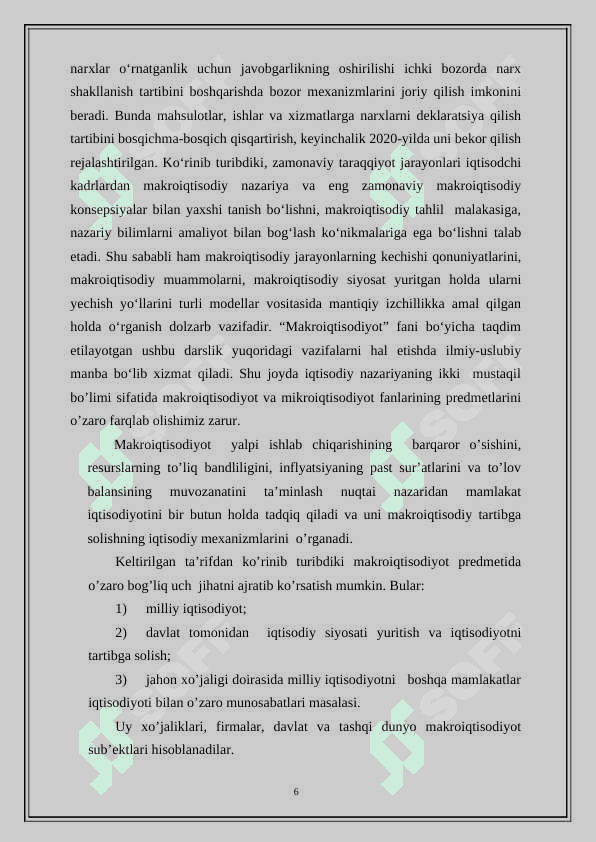 narxlar oʻrnatganlik uchun javobgarlikning oshirilishi ichki bozorda narx shakllanish tartibini boshqarishda bozor mexanizmlarini joriy qilish imkonini beradi. Bunda mahsulotlar, ishlar va xizmatlarga narxlarni deklaratsiya qilish tartibini bosqichma-bosqich qisqartirish, keyinchalik 2020-yilda uni bekor qilish rejalashtirilgan. Koʻrinib turibdiki, zamonaviy taraqqiyot jarayonlari iqtisodchi kadrlardan makroiqtisodiy nazariya va eng zamonaviy makroiqtisodiy konsepsiyalar bilan yaxshi tanish boʻlishni, makroiqtisodiy tahlil malakasiga, nazariy bilimlarni amaliyot bilan bogʻlash koʻnikmalariga ega boʻlishni talab etadi. Shu sababli ham makroiqtisodiy jarayonlarning kechishi qonuniyatlarini, makroiqtisodiy muammolarni, makroiqtisodiy siyosat yuritgan holda ularni yechish yoʻllarini turli modellar vositasida mantiqiy izchillikka amal qilgan holda oʻrganish dolzarb vazifadir. “Makroiqtisodiyot” fani boʻyicha taqdim etilayotgan ushbu darslik yuqoridagi vazifalarni hal etishda ilmiy-uslubiy manba boʻlib xizmat qiladi. Shu joyda iqtisodiy nazariyaning ikki mustaqil bo’limi sifatida makroiqtisodiyot va mikroiqtisodiyot fanlarining predmetlarini o’zaro farqlab olishimiz zarur.

Makroiqtisodiyot yalpi ishlab chiqarishining barqaror o’sishini, resurslarning to’liq bandliligini, inflyatsiyaning past sur’atlarini va to’lov balansining muvozanatini ta’minlash nuqtai nazaridan mamlakat iqtisodiyotini bir butun holda tadqiq qiladi va uni makroiqtisodiy tartibga solishning iqtisodiy mexanizmlarini o’rganadi.

Keltirilgan ta’rifdan ko’rinib turibdiki makroiqtisodiyot predmetida o’zaro bog’liq uch jihatni ajratib ko’rsatish mumkin. Bular:

1) milliy iqtisodiyot;

2) davlat tomonidan iqtisodiy siyosati yuritish va iqtisodiyotni tartibga solish;

3) jahon xo’jaligi doirasida milliy iqtisodiyotni boshqa mamlakatlar iqtisodiyoti bilan o’zaro munosabatlari masalasi.

Uy xo’jaliklari, firmalar, davlat va tashqi dunyo makroiqtisodiyot sub’ektlari hisoblanadilar.

6